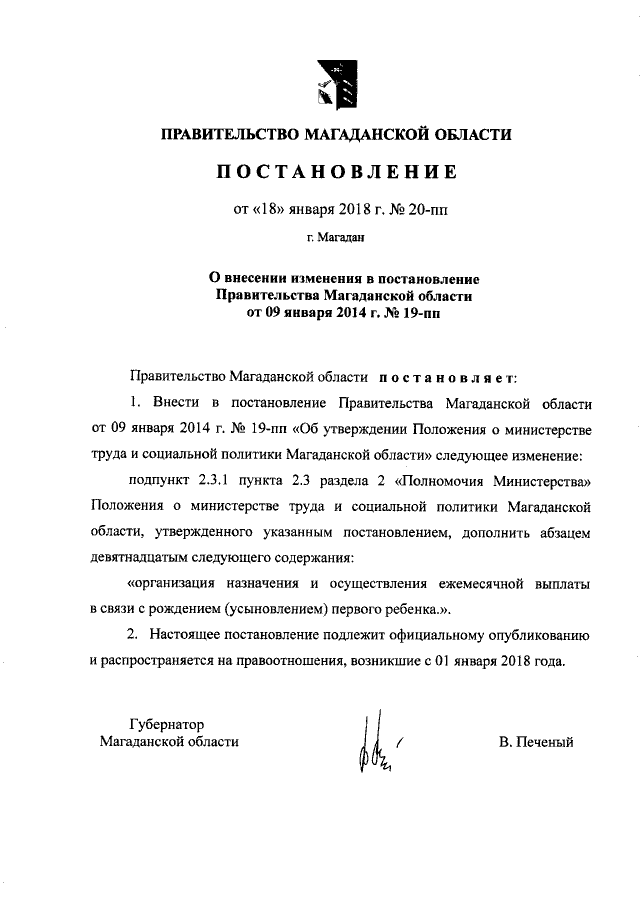 ПРАВИТЕЛЬСТВО МАГАДАНСКОЙ ОБЛАСТИ

ПОСТАНОВЛЕНИЕ

от «18» января 2018 г. № 20-пп

г. Магадан

О внесении изменения в постановление Правительства Магаданской области от 09 января 2014 г. № 19-пп

Правительство Магаданской области постановляет:

1. Внести в постановление Правительства Магаданской области от 09 января 2014 г. № 19-пп «Об утверждении Положения о министерстве труда и социальной политики Магаданской области» следующее изменение:

подпункт 2.3.1 пункта 2.3 раздела 2 «Полномочия Министерства» Положения о министерстве труда и социальной политики Магаданской области, утвержденного указанным постановлением, дополнить абзацем девятнадцатым следующего содержания:

«организация назначения и осуществления ежемесячной выплаты в связи с рождением (усыновлением) первого ребенка.».

2. Настоящее постановление подлежит официальному опубликованию и распространяется на правоотношения, возникшие с 01 января 2018 года.

Губернатор Магаданской области

В. Печеный